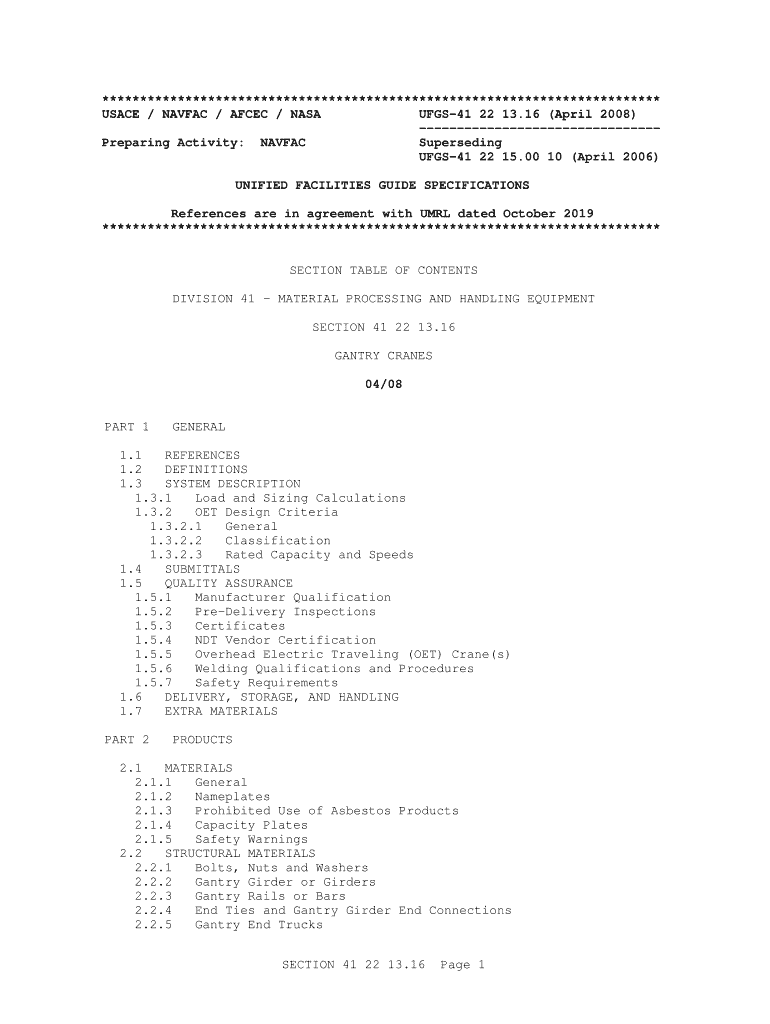 **************************************************************************
USACE / NAVFAC / AFCEC / NASA UFGS-41 22 13.16 (April 2008)
--------------------------------
Preparing Activity: NAVFAC Superseding
UFGS-41 22 15.00 10 (April 2006)

UNIFIED FACILITIES GUIDE SPECIFICATIONS

References are in agreement with UMRL dated October 2019
**************************************************************************

SECTION TABLE OF CONTENTS

DIVISION 41 - MATERIAL PROCESSING AND HANDLING EQUIPMENT

SECTION 41 22 13.16

GANTRY CRANES

04/08

PART 1 GENERAL

1.1 REFERENCES
1.2 DEFINITIONS
1.3 SYSTEM DESCRIPTION
1.3.1 Load and Sizing Calculations
1.3.2 OET Design Criteria
1.3.2.1 General
1.3.2.2 Classification
1.3.2.3 Rated Capacity and Speeds
1.4 SUBMITTALS
1.5 QUALITY ASSURANCE
1.5.1 Manufacturer Qualification
1.5.2 Pre-Delivery Inspections
1.5.3 Certificates
1.5.4 NDT Vendor Certification
1.5.5 Overhead Electric Traveling (OET) Crane(s)
1.5.6 Welding Qualifications and Procedures
1.5.7 Safety Requirements
1.6 DELIVERY, STORAGE, AND HANDLING
1.7 EXTRA MATERIALS

PART 2 PRODUCTS

2.1 MATERIALS
2.1.1 General
2.1.2 Nameplates
2.1.3 Prohibited Use of Asbestos Products
2.1.4 Capacity Plates
2.1.5 Safety Warnings
2.2 STRUCTURAL MATERIALS
2.2.1 Bolts, Nuts and Washers
2.2.2 Gantry Girder or Girders
2.2.3 Gantry Rails or Bars
2.2.4 End Ties and Gantry Girder End Connections
2.2.5 Gantry End Trucks

SECTION 41 22 13.16 Page 1